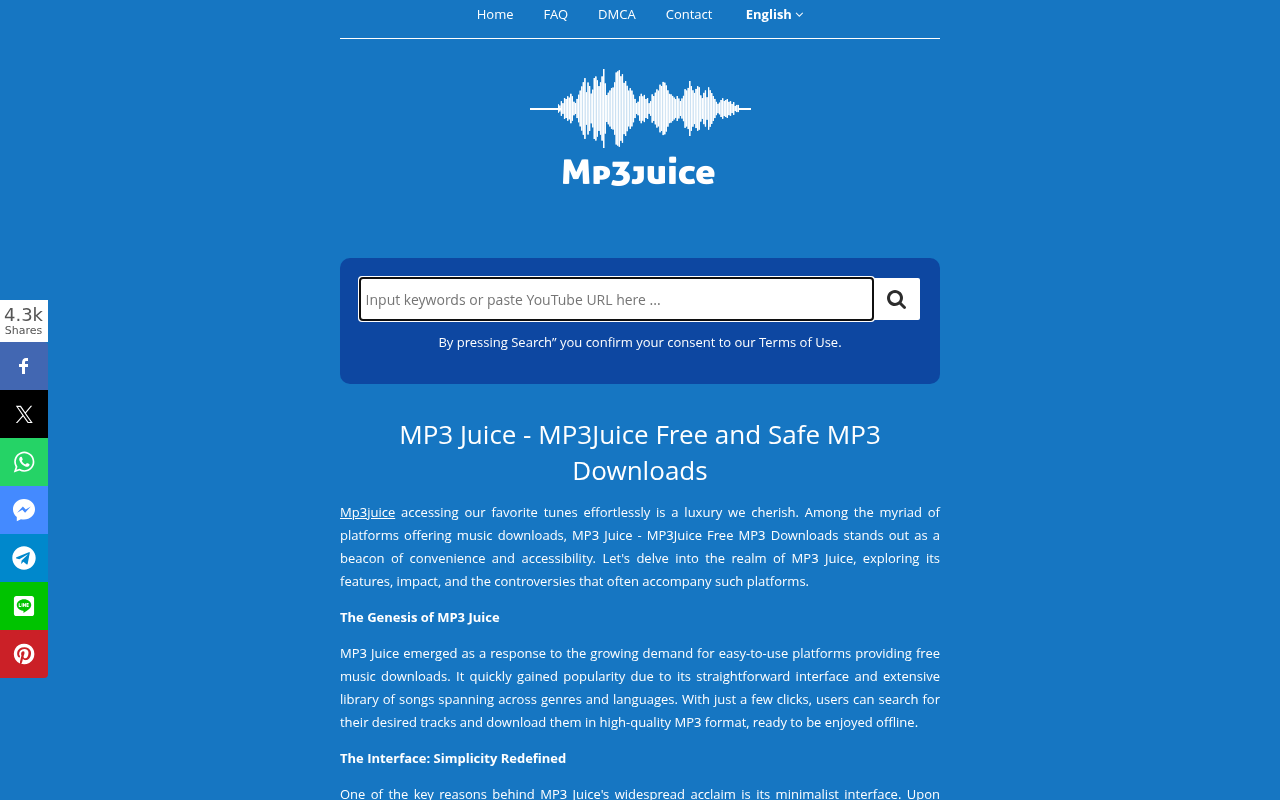 Home FAQ DMCA Contact English

Mp3juice

4.3k
Shares

Input keywords or paste YouTube URL here ...

By pressing Search" you confirm your consent to our Terms of Use.

MP3 Juice - MP3Juice Free and Safe MP3 Downloads

Mp3juice accessing our favorite tunes effortlessly is a luxury we cherish. Among the myriad of platforms offering music downloads, MP3 Juice - MP3Juice Free MP3 Downloads stands out as a beacon of convenience and accessibility. Let's delve into the realm of MP3 Juice, exploring its features, impact, and the controversies that often accompany such platforms.

The Genesis of MP3 Juice

MP3 Juice emerged as a response to the growing demand for easy-to-use platforms providing free music downloads. It quickly gained popularity due to its straightforward interface and extensive library of songs spanning across genres and languages. With just a few clicks, users can search for their desired tracks and download them in high-quality MP3 format, ready to be enjoyed offline.

The Interface: Simplicity Redefined

One of the key reasons behind MP3 Juice's widespread acclaim is its minimalist interface. Upon